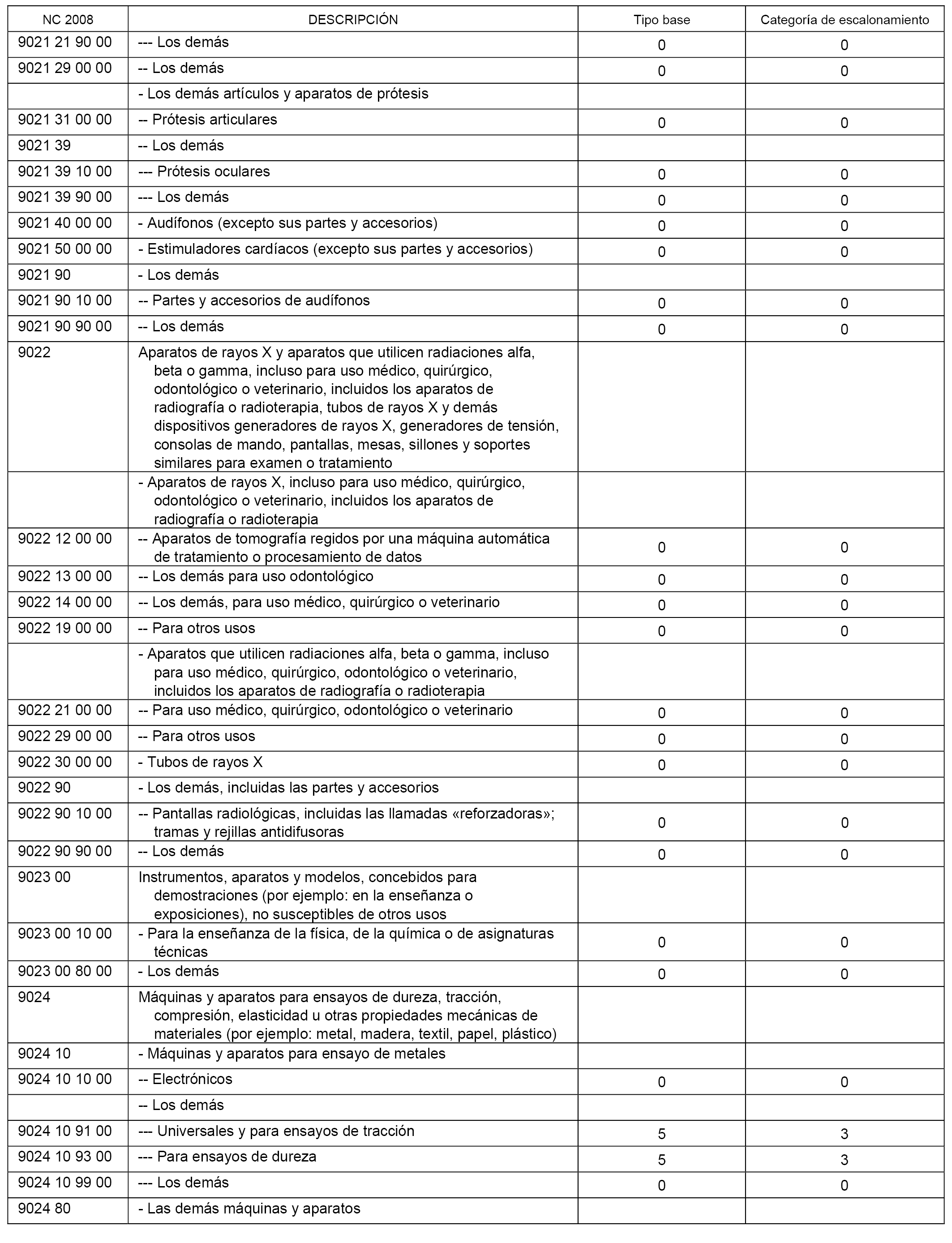 | NC 2008 | DESCRIPCIÓN | Tipo base | Categoría de escalonamiento |
|---|---|---|---|
| 9021 21 90 00 | --- Los demás | 0 | 0 |
| 9021 29 00 00 | -- Los demás | 0 | 0 |
| | - Los demás artículos y aparatos de prótesis | | |
| 9021 31 00 00 | -- Prótesis articulares | 0 | 0 |
| 9021 39 | -- Los demás | | |
| 9021 39 10 00 | --- Prótesis oculares | 0 | 0 |
| 9021 39 90 00 | --- Los demás | 0 | 0 |
| 9021 40 00 00 | - Audífonos (excepto sus partes y accesorios) | 0 | 0 |
| 9021 50 00 00 | - Estimuladores cardíacos (excepto sus partes y accesorios) | 0 | 0 |
| 9021 90 | - Los demás | | |
| 9021 90 10 00 | -- Partes y accesorios de audífonos | 0 | 0 |
| 9021 90 90 00 | -- Los demás | 0 | 0 |
| 9022 | Aparatos de rayos X y aparatos que utilicen radiaciones alfa, beta o gamma, incluso para uso médico, quirúrgico, odontológico o veterinario, incluidos los aparatos de radiografía o radioterapia, tubos de rayos X y demás dispositivos generadores de rayos X, generadores de tensión, consolas de mando, pantallas, mesas, sillones y soportes similares para examen o tratamiento | | |
| | - Aparatos de rayos X, incluso para uso médico, quirúrgico, odontológico o veterinario, incluidos los aparatos de radiografía o radioterapia | | |
| 9022 12 00 00 | -- Aparatos de tomografía regidos por una máquina automática de tratamiento o procesamiento de datos | 0 | 0 |
| 9022 13 00 00 | -- Los demás para uso odontológico | 0 | 0 |
| 9022 14 00 00 | -- Los demás, para uso médico, quirúrgico o veterinario | 0 | 0 |
| 9022 19 00 00 | -- Para otros usos | 0 | 0 |
| | - Aparatos que utilicen radiaciones alfa, beta o gamma, incluso para uso médico, quirúrgico, odontológico o veterinario, incluidos los aparatos de radiografía o radioterapia | | |
| 9022 21 00 00 | -- Para uso médico, quirúrgico, odontológico o veterinario | 0 | 0 |
| 9022 29 00 00 | -- Para otros usos | 0 | 0 |
| 9022 30 00 00 | - Tubos de rayos X | 0 | 0 |
| 9022 90 | - Los demás, incluidas las partes y accesorios | | |
| 9022 90 10 00 | -- Pantallas radiológicas, incluidas las llamadas «reforzadoras»; tramas y rejillas antidifusoras | 0 | 0 |
| 9022 90 90 00 | -- Los demás | 0 | 0 |
| 9023 00 | Instrumentos, aparatos y modelos, concebidos para demostraciones (por ejemplo: en la enseñanza o exposiciones), no susceptibles de otros usos | | |
| 9023 00 10 00 | - Para la enseñanza de la física, de la química o de asignaturas técnicas | 0 | 0 |
| 9023 00 80 00 | - Los demás | 0 | 0 |
| 9024 | Máquinas y aparatos para ensayos de dureza, tracción, compresión, elasticidad u otras propiedades mecánicas de materiales (por ejemplo: metal, madera, textil, papel, plástico) | | |
| 9024 10 | - Máquinas y aparatos para ensayo de metales | | |
| 9024 10 10 00 | -- Electrónicos | 0 | 0 |
| | -- Los demás | | |
| 9024 10 91 00 | --- Universales y para ensayos de tracción | 5 | 3 |
| 9024 10 93 00 | --- Para ensayos de dureza | 5 | 3 |
| 9024 10 99 00 | --- Los demás | 0 | 0 |
| 9024 80 | - Las demás máquinas y aparatos | | |